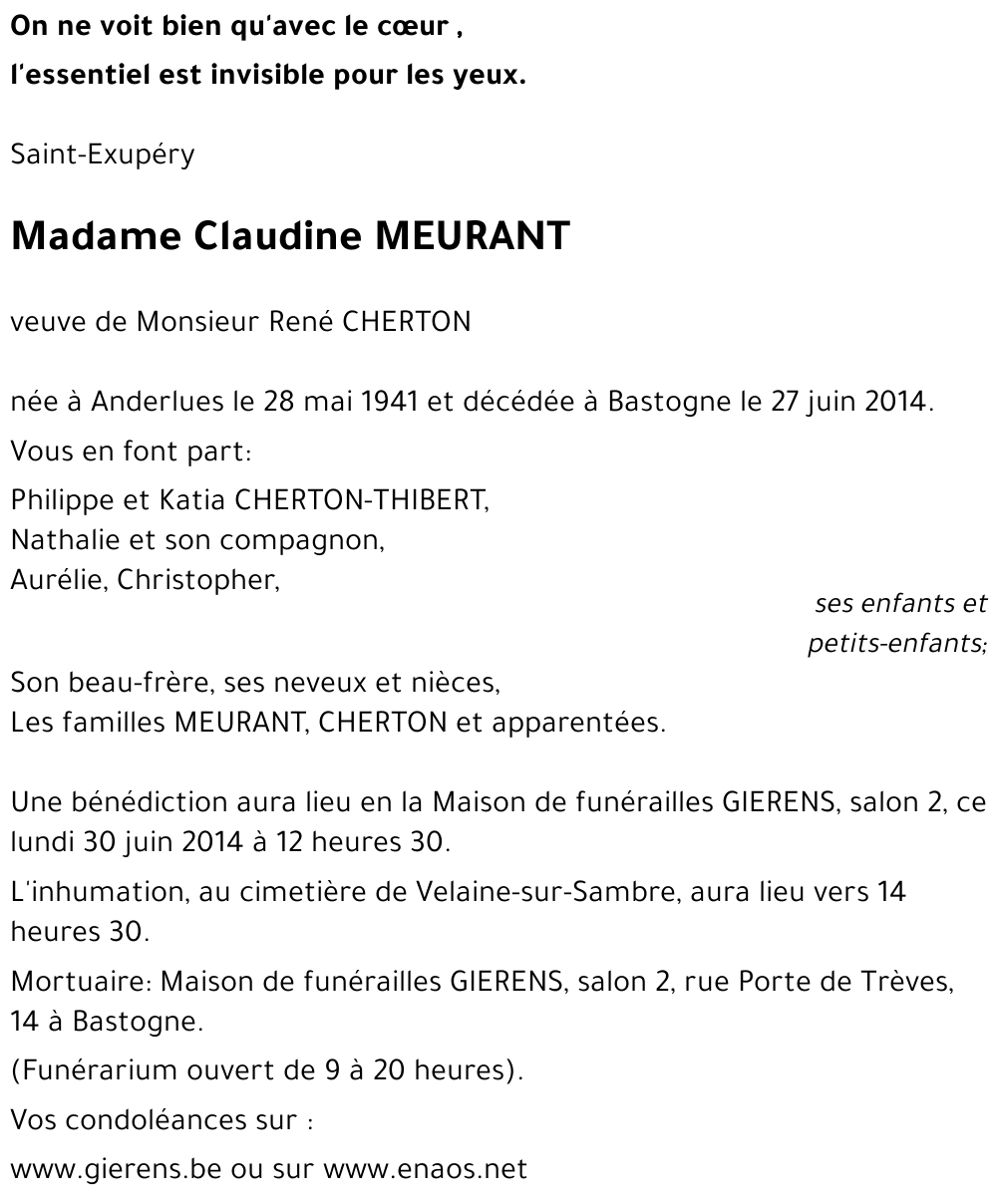 On ne voit bien qu'avec le cœur ,
l'essentiel est invisible pour les yeux.

Saint-Exupéry

Madame Claudine MEURANT

veuve de Monsieur René CHERTON

née à Anderlues le 28 mai 1941 et décédée à Bastogne le 27 juin 2014.

Vous en font part:

Philippe et Katia CHERTON-THIBERT,
Nathalie et son compagnon,
Aurélie, Christopher,

ses enfants et petits-enfants;

Son beau-frère, ses neveux et nièces,
Les familles MEURANT, CHERTON et apparentées.

Une bénédiction aura lieu en la Maison de funérailles GIERENS, salon 2, ce lundi 30 juin 2014 à 12 heures 30.

L'inhumation, au cimetière de Velaine-sur-Sambre, aura lieu vers 14 heures 30.

Mortuaire: Maison de funérailles GIERENS, salon 2, rue Porte de Trèves, 14 à Bastogne.

(Funérarium ouvert de 9 à 20 heures).

Vos condoléances sur :

www.gierens.be ou sur www.enaos.net